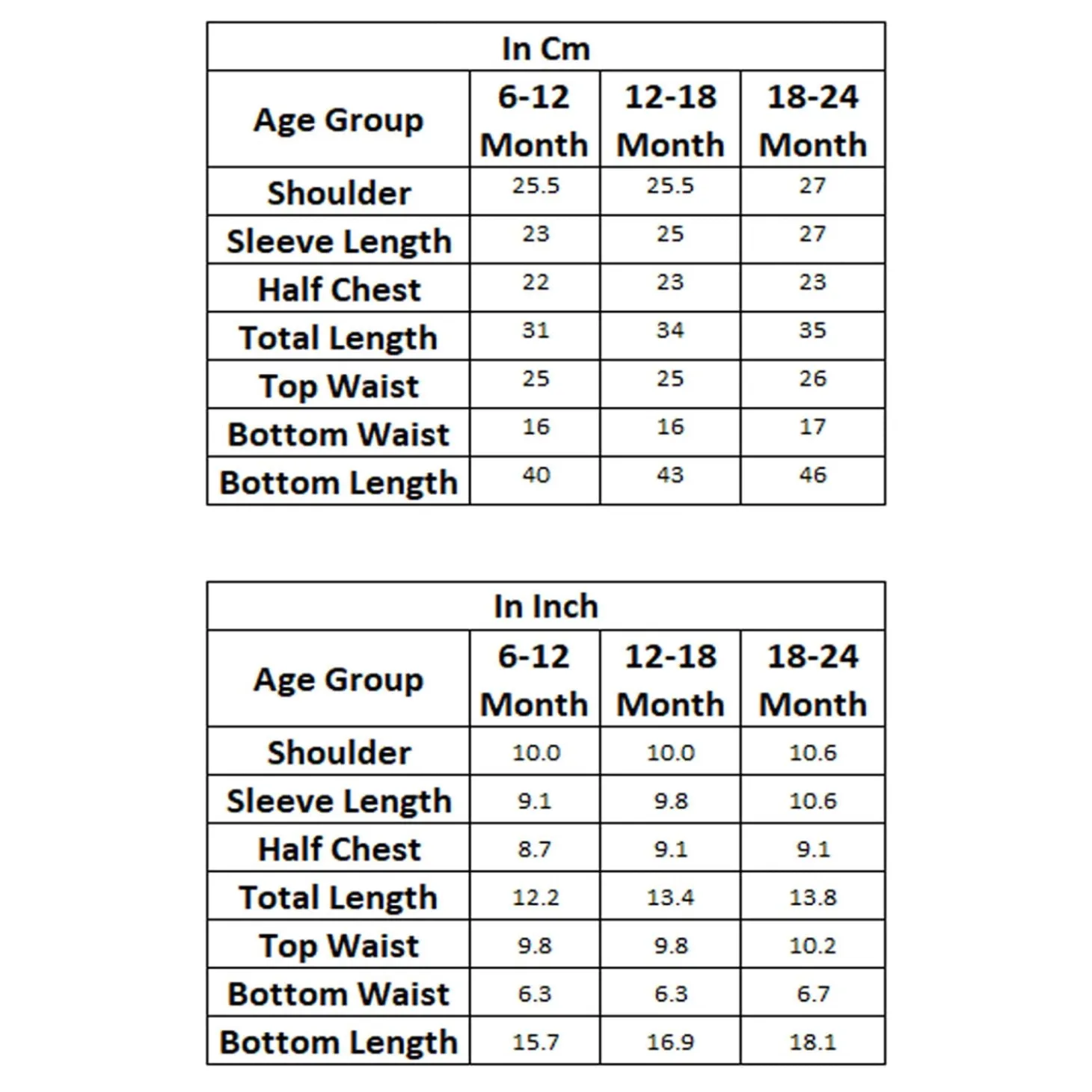 In Cm

| Age Group | 6-12 Month | 12-18 Month | 18-24 Month |
|---|---|---|---|
| Shoulder | 25.5 | 25.5 | 27 |
| Sleeve Length | 23 | 25 | 27 |
| Half Chest | 22 | 23 | 23 |
| Total Length | 31 | 34 | 35 |
| Top Waist | 25 | 25 | 26 |
| Bottom Waist | 16 | 16 | 17 |
| Bottom Length | 40 | 43 | 46 |

In Inch

| Age Group | 6-12 Month | 12-18 Month | 18-24 Month |
|---|---|---|---|
| Shoulder | 10.0 | 10.0 | 10.6 |
| Sleeve Length | 9.1 | 9.8 | 10.6 |
| Half Chest | 8.7 | 9.1 | 9.1 |
| Total Length | 12.2 | 13.4 | 13.8 |
| Top Waist | 9.8 | 9.8 | 10.2 |
| Bottom Waist | 6.3 | 6.3 | 6.7 |
| Bottom Length | 15.7 | 16.9 | 18.1 |